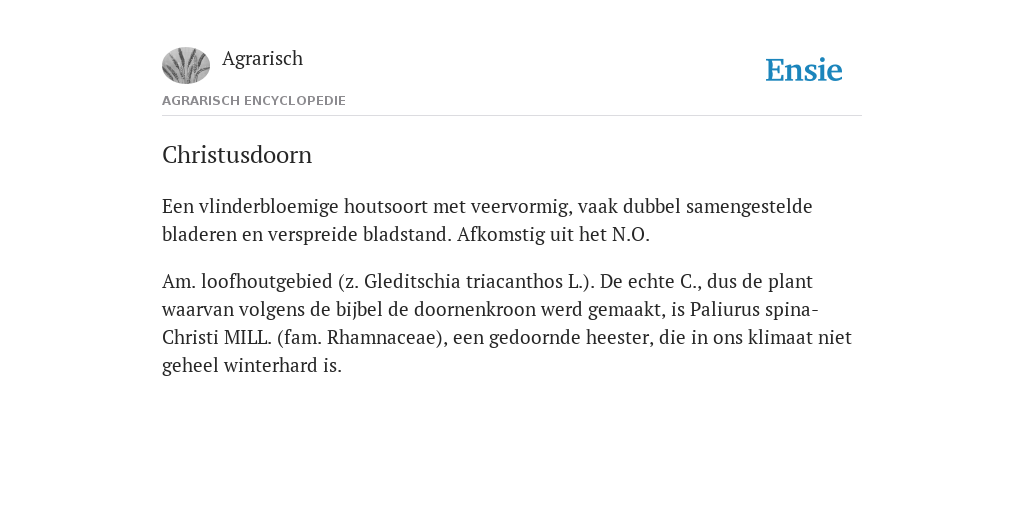 Agrarisch

Ensie

AGRARISCH ENCYCLOPEDIE

Christusdoorn

Een vlinderbloemige houtsoort met veervormig, vaak dubbel samengestelde bladeren en verspreide bladstand. Afkomstig uit het N.O.

Am. loofhoutgebied (z. Gleditschia triacanthos L.). De echte C., dus de plant waarvan volgens de bijbel de doornenkroon werd gemaakt, is Paliurus spina-Christi MILL. (fam. Rhamnaceae), een gedoornde heester, die in ons klimaat niet geheel winterhard is.